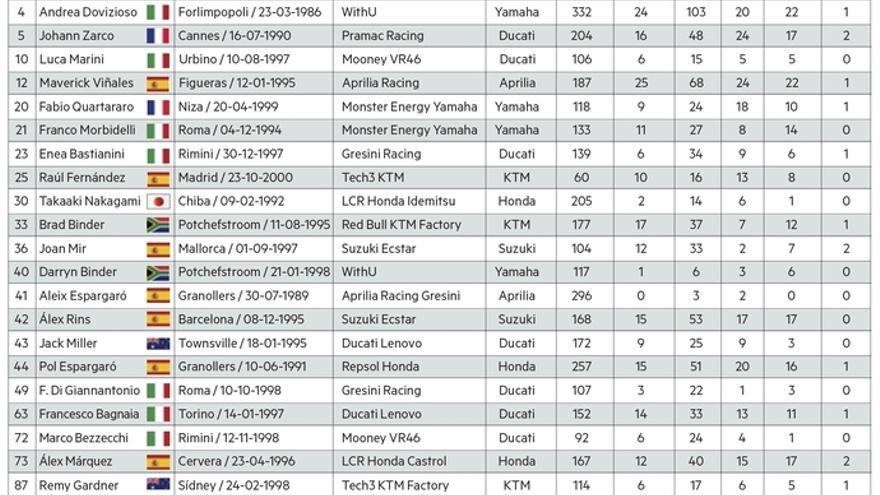 | 4 | Andrea Dovizioso | Forlimpopoli / 23-03-1986 | WithU | Yamaha | 332 | 24 | 103 | 20 | 22 | 1 |
|---|---|---|---|---|---|---|---|---|---|---|
| 5 | Johann Zarco | Cannes / 16-07-1990 | Pramac Racing | Ducati | 204 | 16 | 48 | 24 | 17 | 2 |
| 10 | Luca Marini | Urbino / 10-08-1997 | Mooney VR46 | Ducati | 106 | 6 | 15 | 5 | 5 | 0 |
| 12 | Maverick Viñales | Figueras / 12-01-1995 | Aprilia Racing | Aprilia | 187 | 25 | 68 | 24 | 22 | 1 |
| 20 | Fabio Quartararo | Niza / 20-04-1999 | Monster Energy Yamaha | Yamaha | 118 | 9 | 24 | 18 | 10 | 1 |
| 21 | Franco Morbidelli | Roma / 04-12-1994 | Monster Energy Yamaha | Yamaha | 133 | 11 | 27 | 8 | 14 | 0 |
| 23 | Enea Bastianini | Rimini / 30-12-1997 | Gresini Racing | Ducati | 139 | 6 | 34 | 9 | 6 | 1 |
| 25 | Raúl Fernández | Madrid / 23-10-2000 | Tech3 KTM | KTM | 60 | 10 | 16 | 13 | 8 | 0 |
| 30 | Takaaki Nakagami | Chiba / 09-02-1992 | LCR Honda Idemitsu | Honda | 205 | 2 | 14 | 6 | 1 | 0 |
| 33 | Brad Binder | Potchefstroom / 11-08-1995 | Red Bull KTM Factory | KTM | 177 | 17 | 37 | 7 | 12 | 1 |
| 36 | Joan Mir | Mallorca / 01-09-1997 | Suzuki Ecstar | Suzuki | 104 | 12 | 33 | 2 | 7 | 2 |
| 40 | Darryn Binder | Potchefstroom / 21-01-1998 | WithU | Yamaha | 117 | 1 | 6 | 3 | 6 | 0 |
| 41 | Aleix Espargaró | Granollers / 30-07-1989 | Aprilia Racing Gresini | Aprilia | 296 | 0 | 3 | 2 | 0 | 0 |
| 42 | Álex Rins | Barcelona / 08-12-1995 | Suzuki Ecstar | Suzuki | 168 | 15 | 53 | 17 | 17 | 0 |
| 43 | Jack Miller | Townsville / 18-01-1995 | Ducati Lenovo | Ducati | 172 | 9 | 25 | 9 | 3 | 0 |
| 44 | Pol Espargaró | Granollers / 10-06-1991 | Repsol Honda | Honda | 257 | 15 | 51 | 20 | 16 | 1 |
| 49 | F. Di Giannantonio | Roma / 10-10-1998 | Gresini Racing | Ducati | 107 | 3 | 22 | 1 | 3 | 0 |
| 63 | Francesco Bagnaia | Torino / 14-01-1997 | Ducati Lenovo | Ducati | 152 | 14 | 33 | 13 | 11 | 1 |
| 72 | Marco Bezzecchi | Rimini / 12-11-1998 | Mooney VR46 | Ducati | 92 | 6 | 24 | 4 | 1 | 0 |
| 73 | Álex Márquez | Cervera / 23-04-1996 | LCR Honda Castrol | Honda | 167 | 12 | 40 | 15 | 17 | 2 |
| 87 | Remy Gardner | Sídney / 24-02-1998 | Tech3 KTM Factory | KTM | 114 | 6 | 17 | 6 | 5 | 1 |